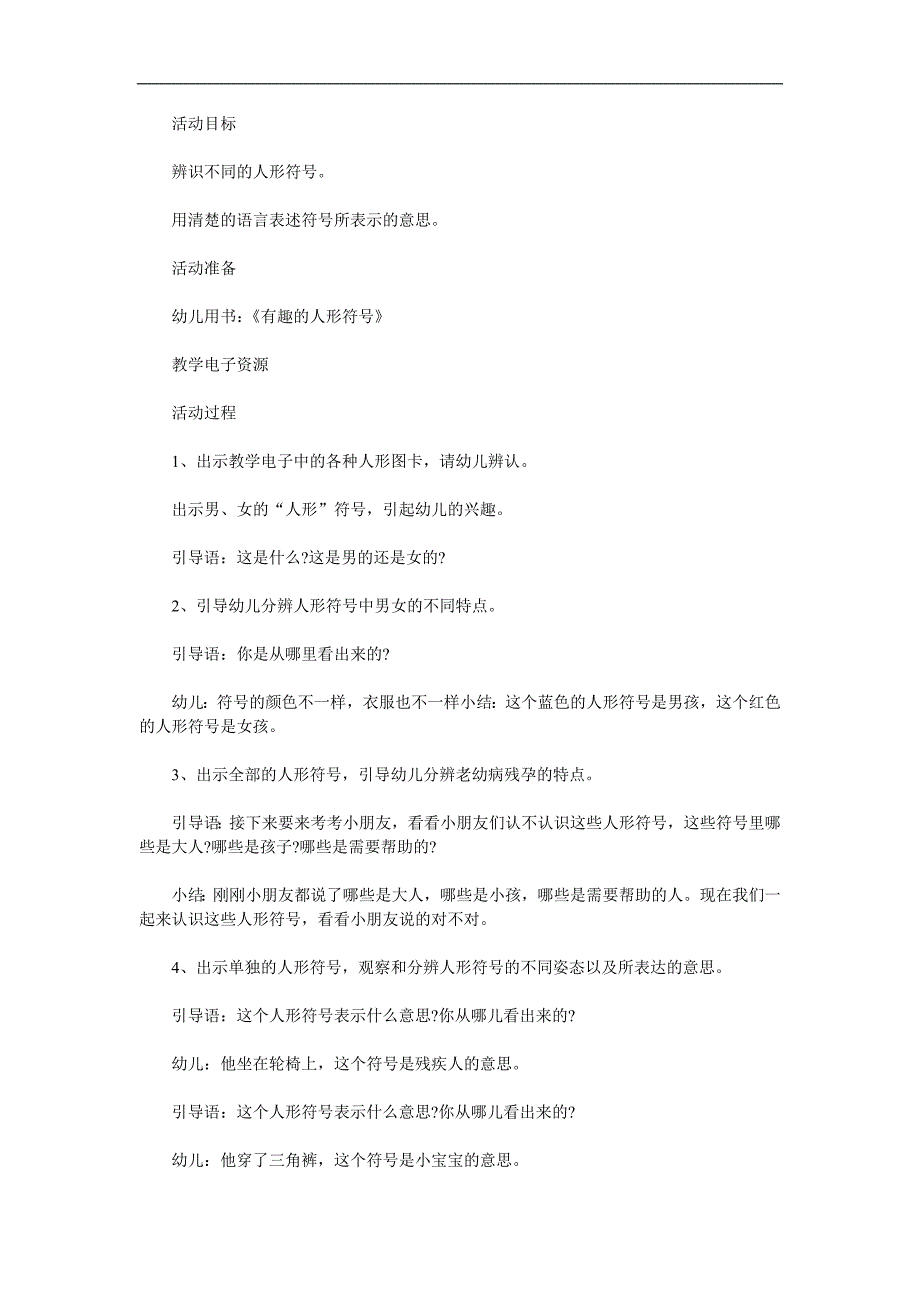 活动目标

辨识不同的人形符号。

用清楚的语言表述符号所表示的意思。

活动准备

幼儿用书：《有趣的人形符号》

教学电子资源

活动过程

1、出示教学电子中的各种人形图卡，请幼儿辨认。

出示男、女的“人形”符号，引起幼儿的兴趣。

引导语：这是什么?这是男的还是女的?

2、引导幼儿分辨人形符号中男女的不同特点。

引导语：你是从哪里看出来的?

幼儿：符号的颜色不一样，衣服也不一样小结：这个蓝色的人形符号是男孩，这个红色的人形符号是女孩。

3、出示全部的人形符号，引导幼儿分辨老幼病残孕的特点。

引导语:接下来要来考考小朋友，看看小朋友们认不认识这些人形符号，这些符号里哪些是大人?哪些是孩子?哪些是需要帮助的?

小结:刚刚小朋友都说了哪些是大人，哪些是小孩，哪些是需要帮助的人。现在我们一起来认识这些人形符号，看看小朋友说的对不对。

4、出示单独的人形符号，观察和分辨人形符号的不同姿态以及所表达的意思。

引导语：这个人形符号表示什么意思?你从哪儿看出来的?

幼儿：他坐在轮椅上，这个符号是残疾人的意思。

引导语：这个人形符号表示什么意思?你从哪儿看出来的?

幼儿：他穿了三角裤，这个符号是小宝宝的意思。